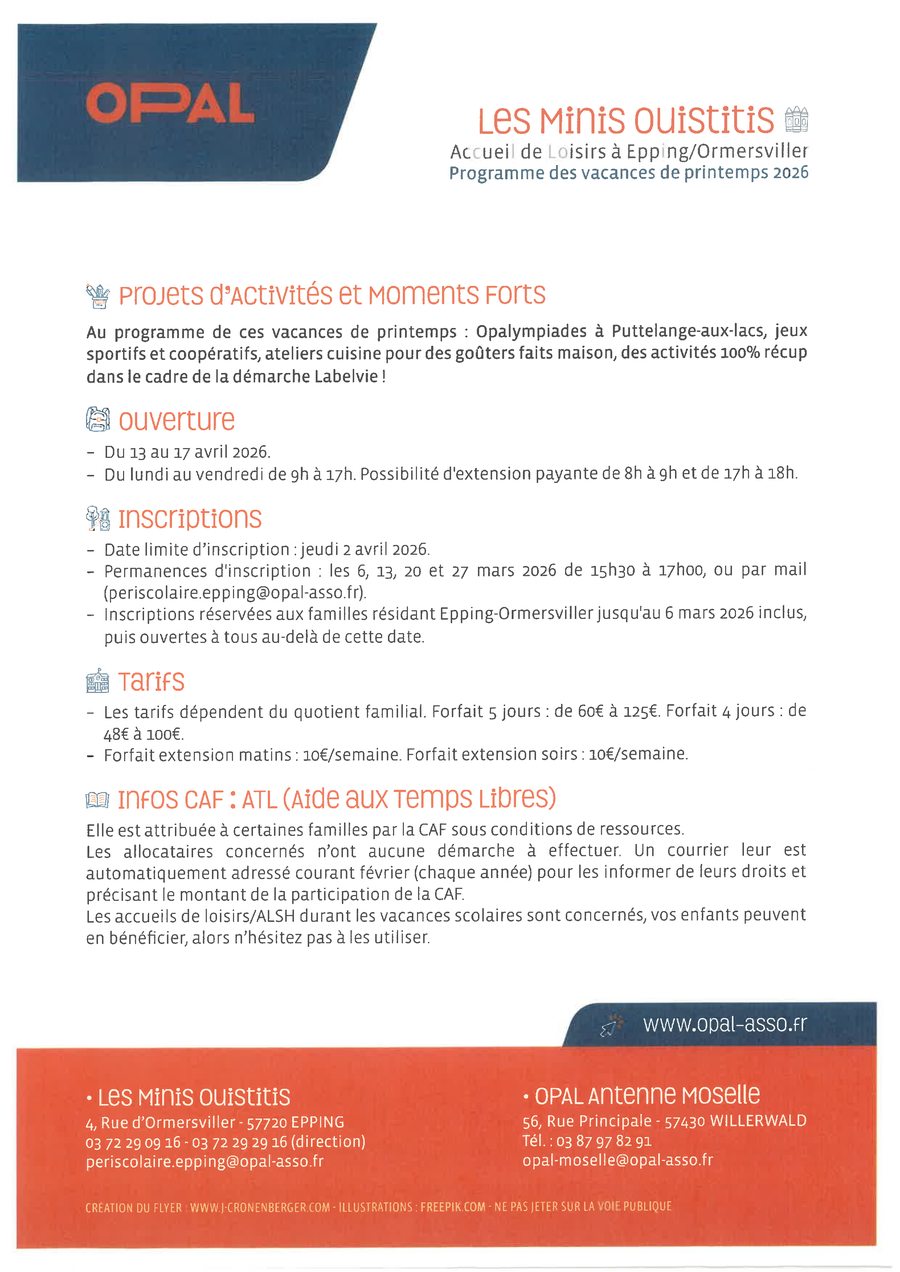 OPAL

Les Minis Ouistitis
Accueil de Loisirs à Epping/Ormersviller
Programme des vacances de printemps 2026

Projets d'Activités et Moments Forts

Au programme de ces vacances de printemps : Opalympiades à Puttelange-aux-lacs, jeux sportifs et coopératifs, ateliers cuisine pour des goûters faits maison, des activités 100% récup dans le cadre de la démarche Labelvie !

Ouverture

- Du 13 au 17 avril 2026.
- Du lundi au vendredi de 9h à 17h. Possibilité d'extension payante de 8h à 9h et de 17h à 18h.

Inscriptions

- Date limite d'inscription : jeudi 2 avril 2026.
- Permanences d'inscription : les 6, 13, 20 et 27 mars 2026 de 15h30 à 17h00, ou par mail (periscolaire.epping@opal-asso.fr).
- Inscriptions réservées aux familles résidant Epping-Ormersviller jusqu'au 6 mars 2026 inclus, puis ouvertes à tous au-delà de cette date.

Tarifs

- Les tarifs dépendent du quotient familial. Forfait 5 jours : de 60€ à 125€. Forfait 4 jours : de 48€ à 100€.
- Forfait extension matins : 10€/semaine. Forfait extension soirs : 10€/semaine.

Infos CAF : ATL (Aide aux Temps Libres)

Elle est attribuée à certaines familles par la CAF sous conditions de ressources.
Les allocataires concernés n'ont aucune démarche à effectuer. Un courrier leur est automatiquement adressé courant février (chaque année) pour les informer de leurs droits et précisant le montant de la participation de la CAF.
Les accueils de loisirs/ALSH durant les vacances scolaires sont concernés, vos enfants peuvent en bénéficier, alors n'hésitez pas à les utiliser.

www.opal-asso.fr

• Les Minis Ouistitis
4, Rue d'Ormersviller - 57720 EPPING
03 72 29 09 16 - 03 72 29 29 16 (direction)
periscolaire.epping@opal-asso.fr

• OPAL Antenne Moselle
56, Rue Principale - 57430 WILLERWALD
Tél. : 03 87 97 82 91
opal-moselle@opal-asso.fr

CRÉATION DU FLYER : WWW.J-CRONENBERGER.COM - ILLUSTRATIONS : FREEPIK.COM - NE PAS JETER SUR LA VOIE PUBLIQUE